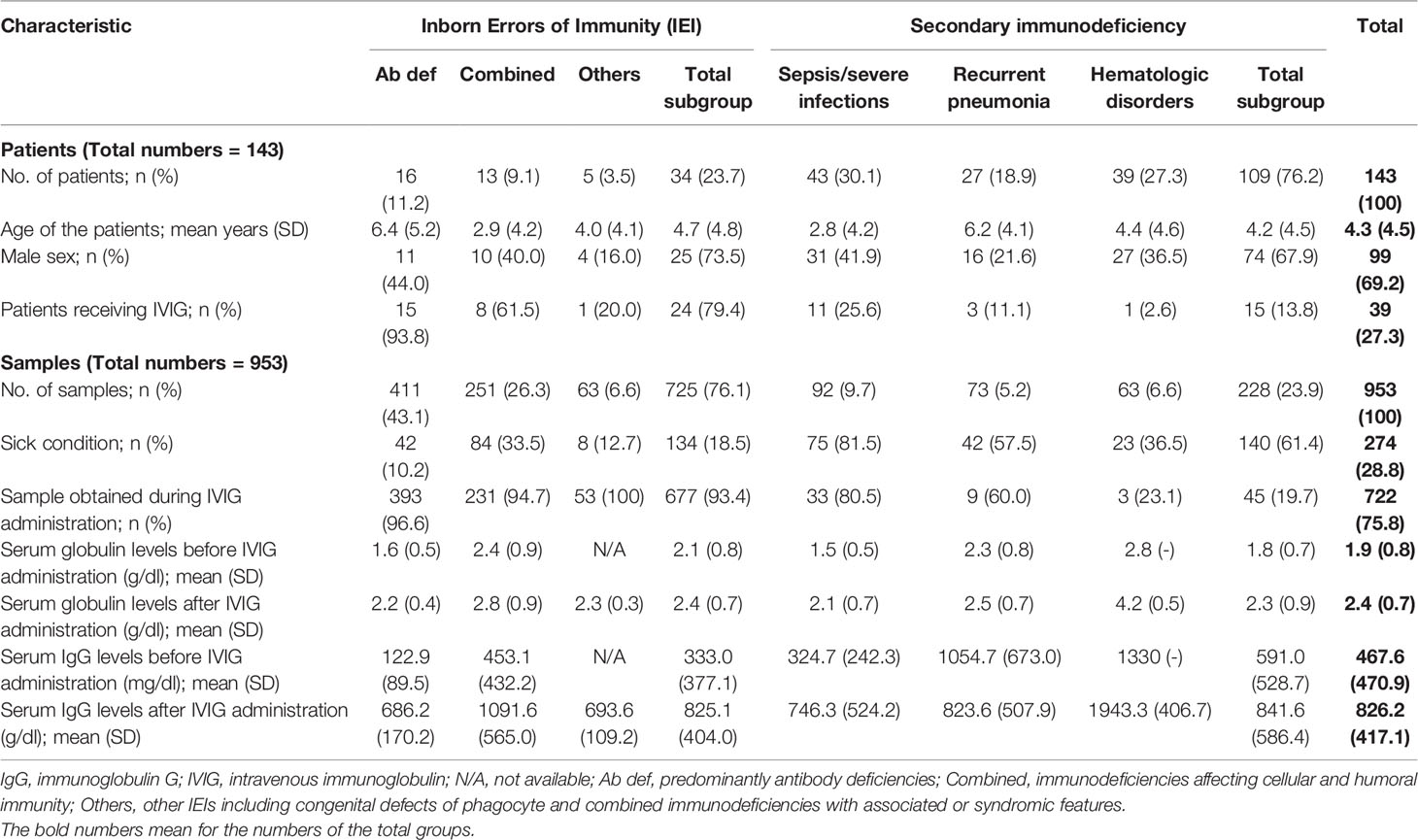 | Characteristic | Inborn Errors of Immunity (IEI) | | | | Secondary immunodeficiency | | | | Total |
|---|---|---|---|---|---|---|---|---|---|
| | Ab def | Combined | Others | Total subgroup | Sepsis/severe infections | Recurrent pneumonia | Hematologic disorders | Total subgroup | |
| **Patients (Total numbers = 143)** | | | | | | | | | |
| No. of patients; n (%) | 16 (11.2) | 13 (9.1) | 5 (3.5) | 34 (23.7) | 43 (30.1) | 27 (18.9) | 39 (27.3) | 109 (76.2) | **143 (100)** |
| Age of the patients; mean years (SD) | 6.4 (5.2) | 2.9 (4.2) | 4.0 (4.1) | 4.7 (4.8) | 2.8 (4.2) | 6.2 (4.1) | 4.4 (4.6) | 4.2 (4.5) | **4.3 (4.5)** |
| Male sex; n (%) | 11 (44.0) | 10 (40.0) | 4 (16.0) | 25 (73.5) | 31 (41.9) | 16 (21.6) | 27 (36.5) | 74 (67.9) | **99 (69.2)** |
| Patients receiving IVIG; n (%) | 15 (93.8) | 8 (61.5) | 1 (20.0) | 24 (79.4) | 11 (25.6) | 3 (11.1) | 1 (2.6) | 15 (13.8) | **39 (27.3)** |
| **Samples (Total numbers = 953)** | | | | | | | | | |
| No. of samples; n (%) | 411 (43.1) | 251 (26.3) | 63 (6.6) | 725 (76.1) | 92 (9.7) | 73 (5.2) | 63 (6.6) | 228 (23.9) | **953 (100)** |
| Sick condition; n (%) | 42 (10.2) | 84 (33.5) | 8 (12.7) | 134 (18.5) | 75 (81.5) | 42 (57.5) | 23 (36.5) | 140 (61.4) | **274 (28.8)** |
| Sample obtained during IVIG administration; n (%) | 393 (96.6) | 231 (94.7) | 53 (100) | 677 (93.4) | 33 (80.5) | 9 (60.0) | 3 (23.1) | 45 (19.7) | **722 (75.8)** |
| Serum globulin levels before IVIG administration (g/dl); mean (SD) | 1.6 (0.5) | 2.4 (0.9) | N/A | 2.1 (0.8) | 1.5 (0.5) | 2.3 (0.8) | 2.8 (-) | 1.8 (0.7) | **1.9 (0.8)** |
| Serum globulin levels after IVIG administration (g/dl); mean (SD) | 2.2 (0.4) | 2.8 (0.9) | 2.3 (0.3) | 2.4 (0.7) | 2.1 (0.7) | 2.5 (0.7) | 4.2 (0.5) | 2.3 (0.9) | **2.4 (0.7)** |
| Serum IgG levels before IVIG administration (mg/dl); mean (SD) | 122.9 (89.5) | 453.1 (432.2) | N/A | 333.0 (377.1) | 324.7 (242.3) | 1054.7 (673.0) | 1330 (-) | 591.0 (528.7) | **467.6 (470.9)** |
| Serum IgG levels after IVIG administration (g/dl); mean (SD) | 686.2 (170.2) | 1091.6 (565.0) | 693.6 (109.2) | 825.1 (404.0) | 746.3 (524.2) | 823.6 (507.9) | 1943.3 (406.7) | 841.6 (586.4) | **826.2 (417.1)** |

IgG, immunoglobulin G; IVIG, intravenous immunoglobulin; N/A, not available; Ab def, predominantly antibody deficiencies; Combined, immunodeficiencies affecting cellular and humoral immunity; Others, other IEIs including congenital defects of phagocyte and combined immunodeficiencies with associated or syndromic features.
The bold numbers mean for the numbers of the total groups.